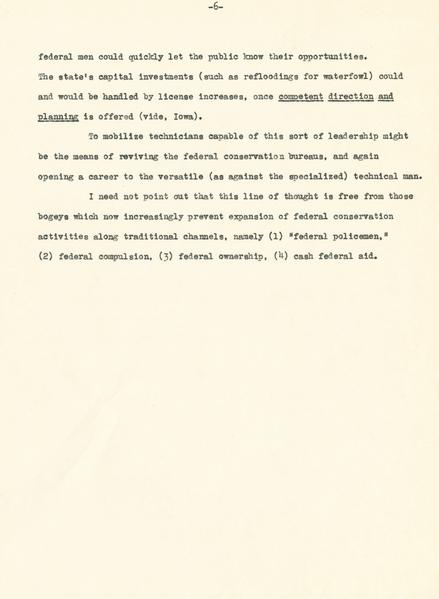 -6-

federal men could quickly let the public know their opportunities. The state's capital investments (such as refloodings for waterfowl) could and would be handled by license increases, once competent direction and planning is offered (vide, Iowa).

To mobilize technicians capable of this sort of leadership might be the means of reviving the federal conservation bureaus, and again opening a career to the versatile (as against the specialized) technical man.

I need not point out that this line of thought is free from those bogeys which now increasingly prevent expansion of federal conservation activities along traditional channels, namely (1) "federal policemen," (2) federal compulsion, (3) federal ownership, (4) cash federal aid.